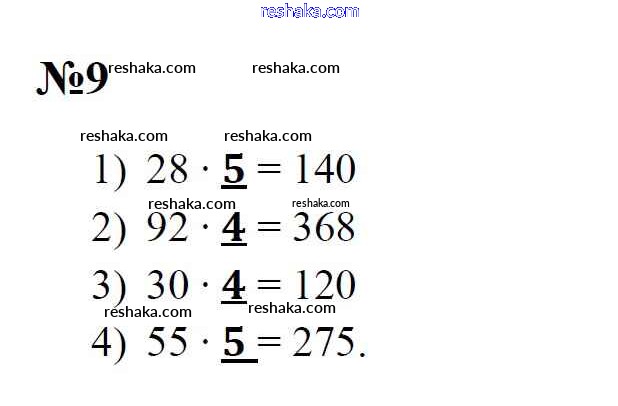 №9

1) $28 \cdot 5 = 140$

2) $92 \cdot 4 = 368$

3) $30 \cdot 4 = 120$

4) $55 \cdot 5 = 275$.

reshaka.com